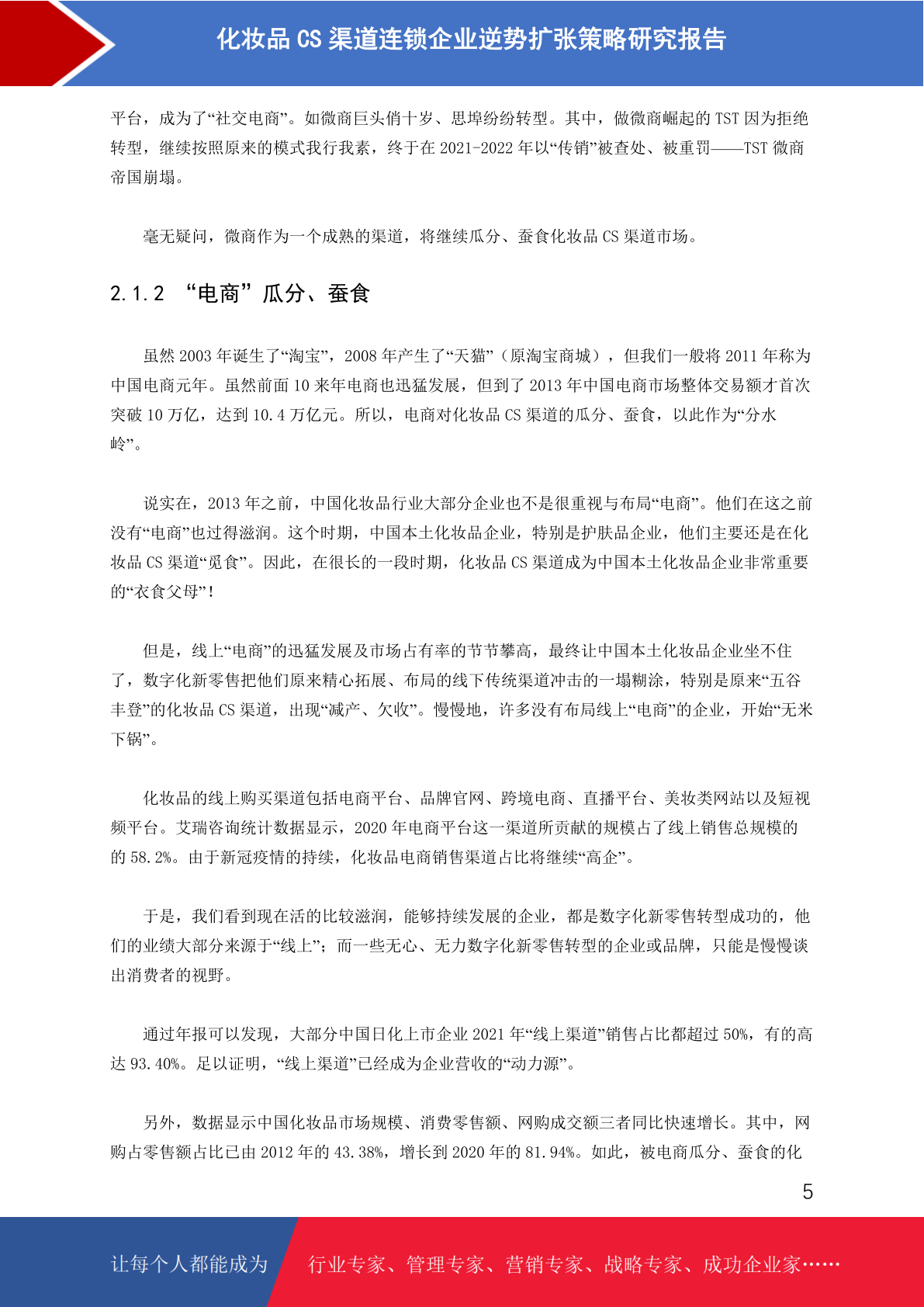 化妆品 CS 渠道连锁企业逆势扩张策略研究报告

平台，成为了“社交电商”。如微商巨头俏十岁、思埠纷纷转型。其中，做微商崛起的 TST 因为拒绝转型，继续按照原来的模式我行我素，终于在 2021-2022 年以“传销”被查处、被重罚——TST 微商帝国崩塌。

毫无疑问，微商作为一个成熟的渠道，将继续瓜分、蚕食化妆品 CS 渠道市场。

2.1.2 “电商”瓜分、蚕食

虽然 2003 年诞生了“淘宝”，2008 年产生了“天猫”（原淘宝商城），但我们一般将 2011 年称为中国电商元年。虽然前面 10 来年电商也迅猛发展，但到了 2013 年中国电商市场整体交易额才首次突破 10 万亿，达到 10.4 万亿元。所以，电商对化妆品 CS 渠道的瓜分、蚕食，以此作为“分水岭”。

说实在，2013 年之前，中国化妆品行业大部分企业也不是很重视与布局“电商”。他们在这之前没有“电商”也过得滋润。这个时期，中国本土化妆品企业，特别是护肤品企业，他们主要还是在化妆品 CS 渠道“觅食”。因此，在很长的一段时期，化妆品 CS 渠道成为中国本土化妆品企业非常重要的“衣食父母”！

但是，线上“电商”的迅猛发展及市场占有率的节节攀高，最终让中国本土化妆品企业坐不住了，数字化新零售把他们原来精心拓展、布局的线下传统渠道冲击的一塌糊涂，特别是原来“五谷丰登”的化妆品 CS 渠道，出现“减产、欠收”。慢慢地，许多没有布局线上“电商”的企业，开始“无米下锅”。

化妆品的线上购买渠道包括电商平台、品牌官网、跨境电商、直播平台、美妆类网站以及短视频平台。艾瑞咨询统计数据显示，2020 年电商平台这一渠道所贡献的规模占了线上销售总规模的的 58.2%。由于新冠疫情的持续，化妆品电商销售渠道占比将继续“高企”。

于是，我们看到现在活的比较滋润，能够持续发展的企业，都是数字化新零售转型成功的，他们的业绩大部分来源于“线上”；而一些无心、无力数字化新零售转型的企业或品牌，只能是慢慢谈出消费者的视野。

通过年报可以发现，大部分中国日化上市企业 2021 年“线上渠道”销售占比都超过 50%，有的高达 93.40%。足以证明，“线上渠道”已经成为企业营收的“动力源”。

另外，数据显示中国化妆品市场规模、消费零售额、网购成交额三者同比快速增长。其中，网购占零售额占比已由 2012 年的 43.38%，增长到 2020 年的 81.94%。如此，被电商瓜分、蚕食的化

5

让每个人都能成为 行业专家、管理专家、营销专家、战略专家、成功企业家……